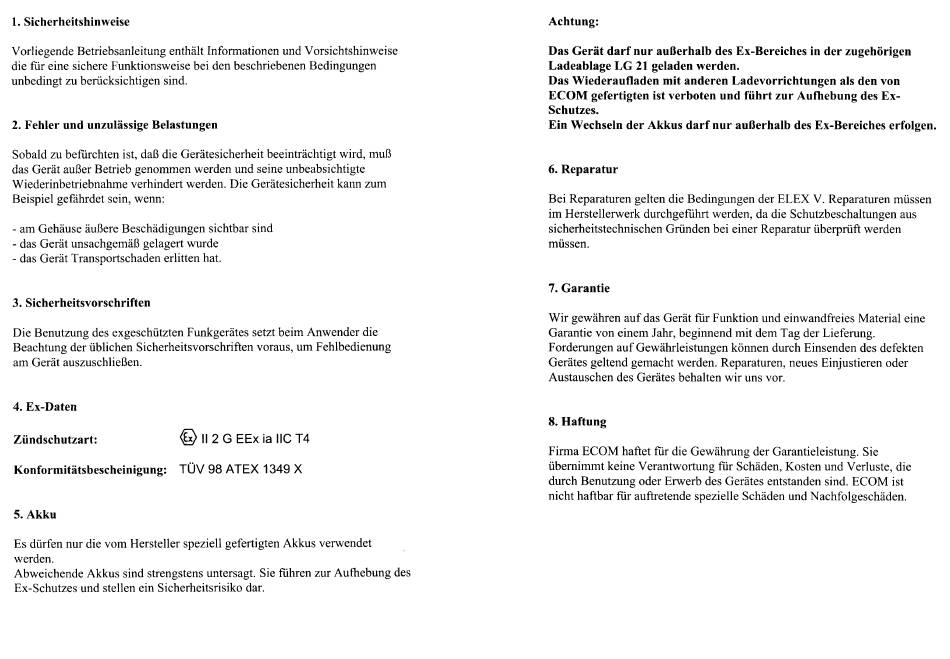 1. Sicherheitshinweise

Vorliegende Betriebsanleitung enthält Informationen und Vorsichtshinweise die für eine sichere Funktionsweise bei den beschriebenen Bedingungen unbedingt zu berücksichtigen sind.

2. Fehler und unzulässige Belastungen

Sobald zu befürchten ist, daß die Gerätesicherheit beeinträchtigt wird, muß das Gerät außer Betrieb genommen werden und seine unbeabsichtigte Wiederinbetriebnahme verhindert werden. Die Gerätesicherheit kann zum Beispiel gefährdet sein, wenn:

- am Gehäuse äußere Beschädigungen sichtbar sind
- das Gerät unsachgemäß gelagert wurde
- das Gerät Transportschaden erlitten hat.

3. Sicherheitsvorschriften

Die Benutzung des exgeschützten Funkgerätes setzt beim Anwender die Beachtung der üblichen Sicherheitsvorschriften voraus, um Fehlbedienung am Gerät auszuschließen.

4. Ex-Daten

Zündschutzart: Ex II 2 G EEx ia IIC T4

Konformitätsbescheinigung: TÜV 98 ATEX 1349 X

5. Akku

Es dürfen nur die vom Hersteller speziell gefertigten Akkus verwendet werden.
Abweichende Akkus sind strengstens untersagt. Sie führen zur Aufhebung des Ex-Schutzes und stellen ein Sicherheitsrisiko dar.

Achtung:

Das Gerät darf nur außerhalb des Ex-Bereiches in der zugehörigen Ladeablage LG 21 geladen werden.
Das Wiederaufladen mit anderen Ladevorrichtungen als den von ECOM gefertigten ist verboten und führt zur Aufhebung des Ex-Schutzes.
Ein Wechseln der Akkus darf nur außerhalb des Ex-Bereiches erfolgen.

6. Reparatur

Bei Reparaturen gelten die Bedingungen der ELEX V. Reparaturen müssen im Herstellerwerk durchgeführt werden, da die Schutzbeschaltungen aus sicherheitstechnischen Gründen bei einer Reparatur überprüft werden müssen.

7. Garantie

Wir gewähren auf das Gerät für Funktion und einwandfreies Material eine Garantie von einem Jahr, beginnend mit dem Tag der Lieferung. Forderungen auf Gewährleistungen können durch Einsenden des defekten Gerätes geltend gemacht werden. Reparaturen, neues Einjustieren oder Austauschen des Gerätes behalten wir uns vor.

8. Haftung

Firma ECOM haftet für die Gewährung der Garantieleistung. Sie übernimmt keine Verantwortung für Schäden, Kosten und Verluste, die durch Benutzung oder Erwerb des Gerätes entstanden sind. ECOM ist nicht haftbar für auftretende spezielle Schäden und Nachfolgeschäden.